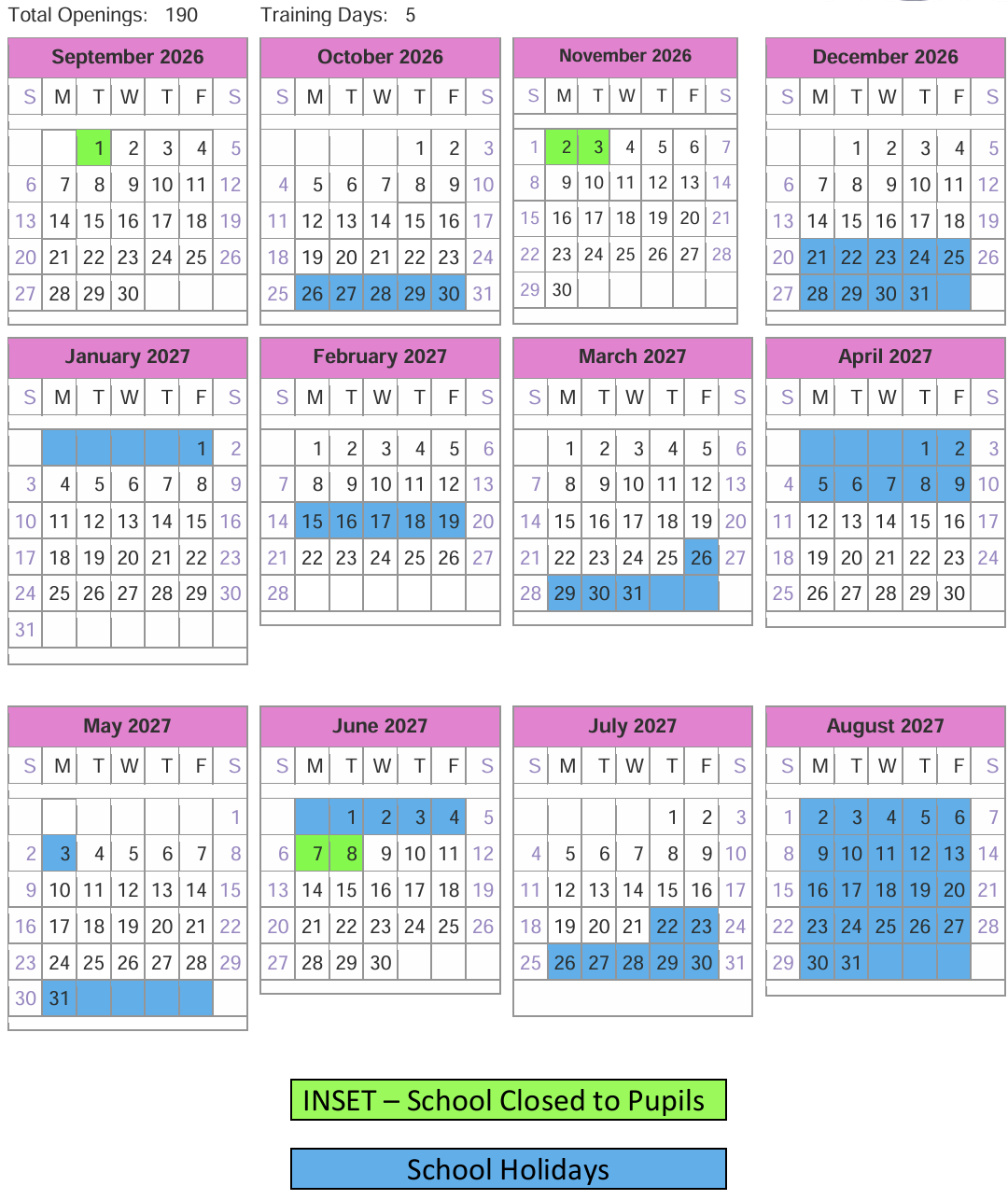 Total Openings: 190 Training Days: 5

September 2026

| S | M | T | W | T | F | S |
|---|---|---|---|---|---|---|
| | | 1 | 2 | 3 | 4 | 5 |
| 6 | 7 | 8 | 9 | 10 | 11 | 12 |
| 13 | 14 | 15 | 16 | 17 | 18 | 19 |
| 20 | 21 | 22 | 23 | 24 | 25 | 26 |
| 27 | 28 | 29 | 30 | | | |

October 2026

| S | M | T | W | T | F | S |
|---|---|---|---|---|---|---|
| | | | | 1 | 2 | 3 |
| 4 | 5 | 6 | 7 | 8 | 9 | 10 |
| 11 | 12 | 13 | 14 | 15 | 16 | 17 |
| 18 | 19 | 20 | 21 | 22 | 23 | 24 |
| 25 | 26 | 27 | 28 | 29 | 30 | 31 |

November 2026

| S | M | T | W | T | F | S |
|---|---|---|---|---|---|---|
| 1 | 2 | 3 | 4 | 5 | 6 | 7 |
| 8 | 9 | 10 | 11 | 12 | 13 | 14 |
| 15 | 16 | 17 | 18 | 19 | 20 | 21 |
| 22 | 23 | 24 | 25 | 26 | 27 | 28 |
| 29 | 30 | | | | | |

December 2026

| S | M | T | W | T | F | S |
|---|---|---|---|---|---|---|
| | | 1 | 2 | 3 | 4 | 5 |
| 6 | 7 | 8 | 9 | 10 | 11 | 12 |
| 13 | 14 | 15 | 16 | 17 | 18 | 19 |
| 20 | 21 | 22 | 23 | 24 | 25 | 26 |
| 27 | 28 | 29 | 30 | 31 | | |

January 2027

| S | M | T | W | T | F | S |
|---|---|---|---|---|---|---|
| | | | | | 1 | 2 |
| 3 | 4 | 5 | 6 | 7 | 8 | 9 |
| 10 | 11 | 12 | 13 | 14 | 15 | 16 |
| 17 | 18 | 19 | 20 | 21 | 22 | 23 |
| 24 | 25 | 26 | 27 | 28 | 29 | 30 |
| 31 | | | | | | |

February 2027

| S | M | T | W | T | F | S |
|---|---|---|---|---|---|---|
| | 1 | 2 | 3 | 4 | 5 | 6 |
| 7 | 8 | 9 | 10 | 11 | 12 | 13 |
| 14 | 15 | 16 | 17 | 18 | 19 | 20 |
| 21 | 22 | 23 | 24 | 25 | 26 | 27 |
| 28 | | | | | | |

March 2027

| S | M | T | W | T | F | S |
|---|---|---|---|---|---|---|
| | 1 | 2 | 3 | 4 | 5 | 6 |
| 7 | 8 | 9 | 10 | 11 | 12 | 13 |
| 14 | 15 | 16 | 17 | 18 | 19 | 20 |
| 21 | 22 | 23 | 24 | 25 | 26 | 27 |
| 28 | 29 | 30 | 31 | | | |

April 2027

| S | M | T | W | T | F | S |
|---|---|---|---|---|---|---|
| | | | | 1 | 2 | 3 |
| 4 | 5 | 6 | 7 | 8 | 9 | 10 |
| 11 | 12 | 13 | 14 | 15 | 16 | 17 |
| 18 | 19 | 20 | 21 | 22 | 23 | 24 |
| 25 | 26 | 27 | 28 | 29 | 30 | |

May 2027

| S | M | T | W | T | F | S |
|---|---|---|---|---|---|---|
| | | | | | | 1 |
| 2 | 3 | 4 | 5 | 6 | 7 | 8 |
| 9 | 10 | 11 | 12 | 13 | 14 | 15 |
| 16 | 17 | 18 | 19 | 20 | 21 | 22 |
| 23 | 24 | 25 | 26 | 27 | 28 | 29 |
| 30 | 31 | | | | | |

June 2027

| S | M | T | W | T | F | S |
|---|---|---|---|---|---|---|
| | | 1 | 2 | 3 | 4 | 5 |
| 6 | 7 | 8 | 9 | 10 | 11 | 12 |
| 13 | 14 | 15 | 16 | 17 | 18 | 19 |
| 20 | 21 | 22 | 23 | 24 | 25 | 26 |
| 27 | 28 | 29 | 30 | | | |

July 2027

| S | M | T | W | T | F | S |
|---|---|---|---|---|---|---|
| | | | | 1 | 2 | 3 |
| 4 | 5 | 6 | 7 | 8 | 9 | 10 |
| 11 | 12 | 13 | 14 | 15 | 16 | 17 |
| 18 | 19 | 20 | 21 | 22 | 23 | 24 |
| 25 | 26 | 27 | 28 | 29 | 30 | 31 |

August 2027

| S | M | T | W | T | F | S |
|---|---|---|---|---|---|---|
| 1 | 2 | 3 | 4 | 5 | 6 | 7 |
| 8 | 9 | 10 | 11 | 12 | 13 | 14 |
| 15 | 16 | 17 | 18 | 19 | 20 | 21 |
| 22 | 23 | 24 | 25 | 26 | 27 | 28 |
| 29 | 30 | 31 | | | | |

INSET – School Closed to Pupils

School Holidays